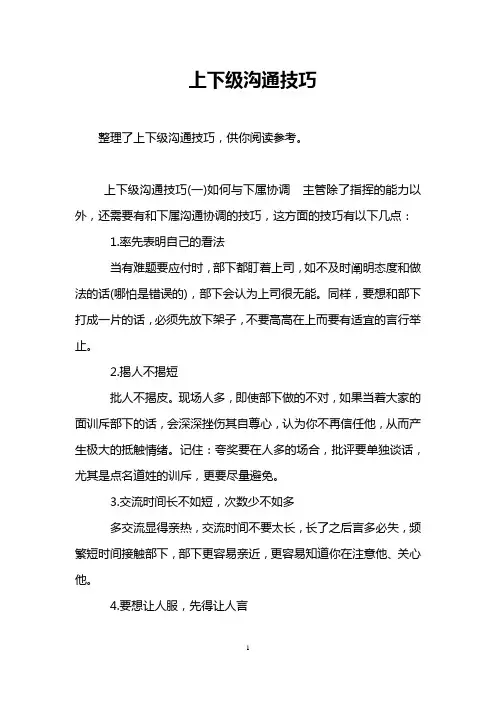 上下级沟通技巧

整理了上下级沟通技巧，供你阅读参考。

上下级沟通技巧(一)如何与下属协调　主管除了指挥的能力以外，还需要有和下属沟通协调的技巧，这方面的技巧有以下几点：

1.率先表明自己的看法

当有难题要应付时，部下都盯着上司，如不及时阐明态度和做法的话(哪怕是错误的)，部下会认为上司很无能。同样，要想和部下打成一片的话，必须先放下架子，不要高高在上而要有适宜的言行举止。

2.揭人不揭短

批人不揭皮。现场人多，即使部下做的不对，如果当着大家的面训斥部下的话，会深深挫伤其自尊心，认为你不再信任他，从而产生极大的抵触情绪。记住：夸奖要在人多的场合，批评要单独谈话，尤其是点名道姓的训斥，更要尽量避免。

3.交流时间长不如短，次数少不如多

多交流显得亲热，交流时间不要太长，长了之后言多必失，频繁短时间接触部下，部下更容易亲近，更容易知道你在注意他、关心他。

4.要想让人服，先得让人言

1